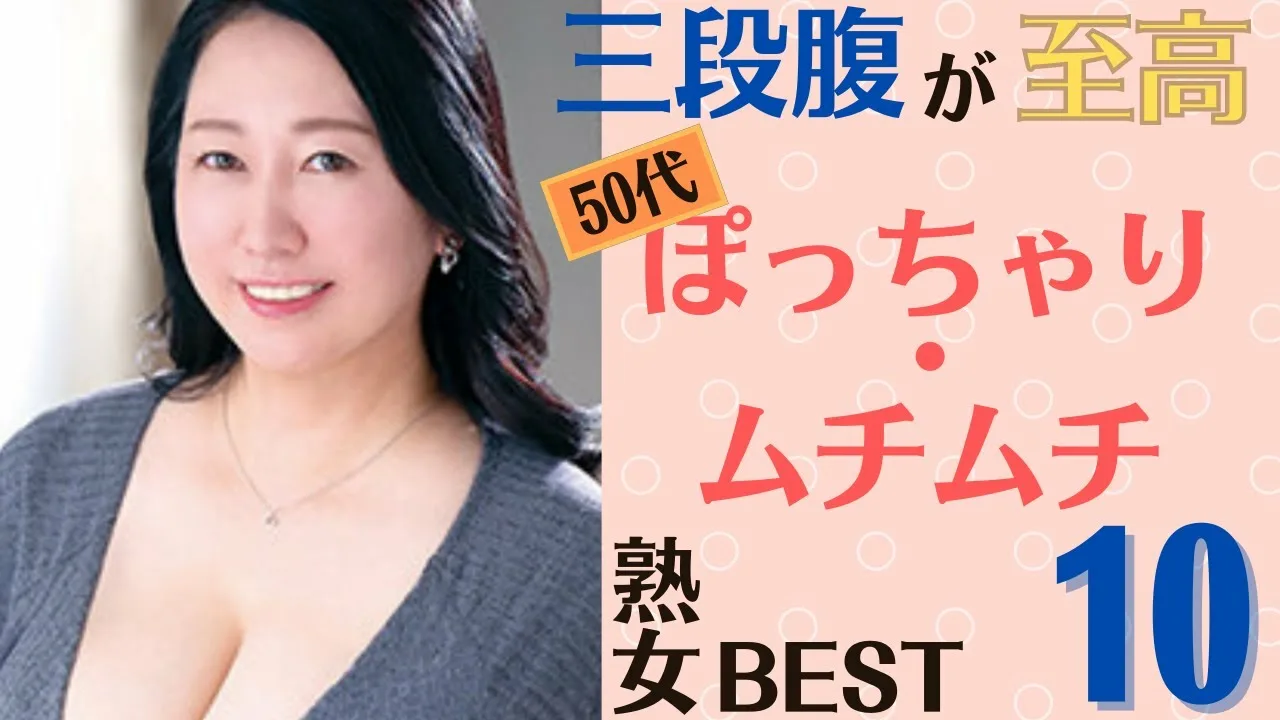 三段腹が至高

50代

ぽっちゃり・ムチムチ

熟女BEST 10